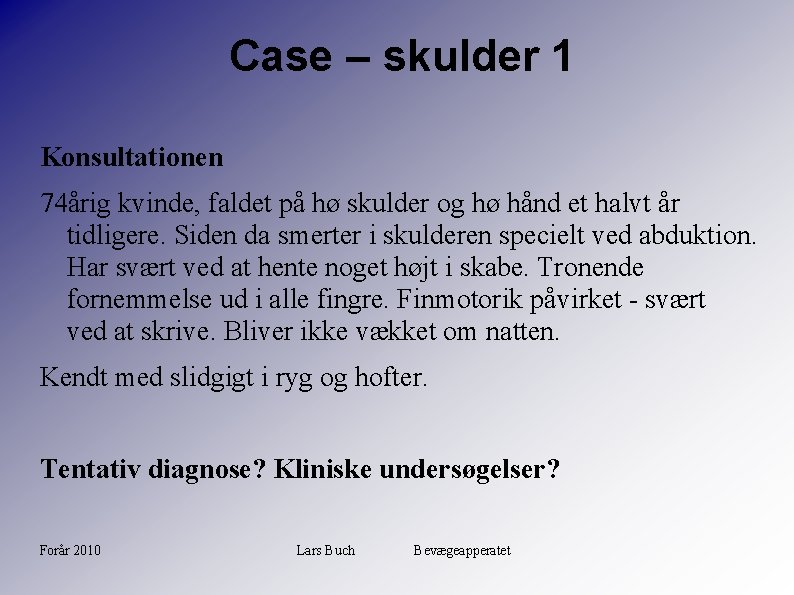 Case – skulder 1

Konsultationen

74årig kvinde, faldet på hø skulder og hø hånd et halvt år tidligere. Siden da smerter i skulderen specielt ved abduktion. Har svært ved at hente noget højt i skabe. Tronende fornemmelse ud i alle fingre. Finmotorik påvirket - svært ved at skrive. Bliver ikke vækket om natten.

Kendt med slidgigt i ryg og hofter.

Tentativ diagnose? Kliniske undersøgelser?

Forår 2010

Lars Buch

Bevægeapperatet